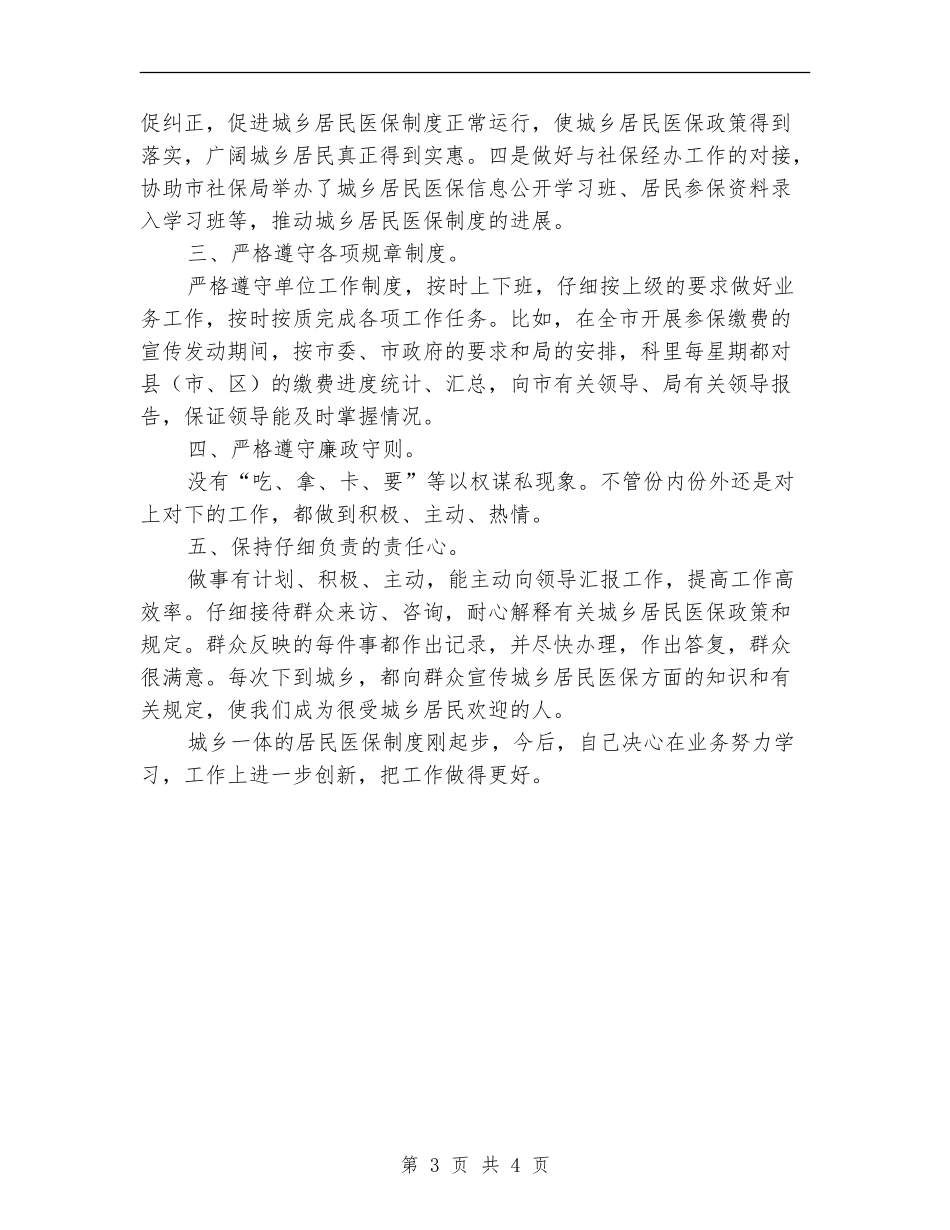 促纠正，促进城乡居民医保制度正常运行，使城乡居民医保政策得到落实，广阔城乡居民真正得到实惠。四是做好与社保经办工作的对接，协助市社保局举办了城乡居民医保信息公开学习班、居民参保资料录入学习班等，推动城乡居民医保制度的进展。

三、严格遵守各项规章制度。

严格遵守单位工作制度，按时上下班，仔细按上级的要求做好业务工作，按时按质完成各项工作任务。比如，在全市开展参保缴费的宣传发动期间，按市委、市政府的要求和局的安排，科里每星期都对县（市、区）的缴费进度统计、汇总，向市有关领导、局有关领导报告，保证领导能及时掌握情况。

四、严格遵守廉政守则。

没有“吃、拿、卡、要”等以权谋私现象。不管份内份外还是对上对下的工作，都做到积极、主动、热情。

五、保持仔细负责的责任心。

做事有计划、积极、主动，能主动向领导汇报工作，提高工作高效率。仔细接待群众来访、咨询，耐心解释有关城乡居民医保政策和规定。群众反映的每件事都作出记录，并尽快办理，作出答复，群众很满意。每次下到城乡，都向群众宣传城乡居民医保方面的知识和有关规定，使我们成为很受城乡居民欢迎的人。

城乡一体的居民医保制度刚起步，今后，自己决心在业务努力学习，工作上进一步创新，把工作做得更好。

第 3 页 共 4 页